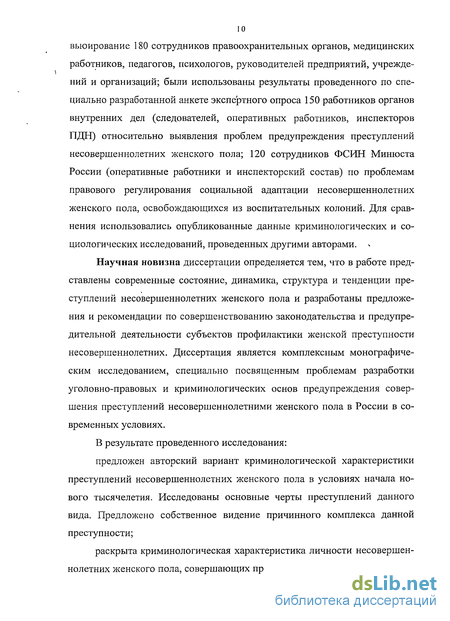 10

вьюирование 180 сотрудников правоохранительных органов, медицинских работников, педагогов, психологов, руководителей предприятий, учреждений и организаций; были использованы результаты проведенного по специально разработанной анкете экспертного опроса 150 работников органов внутренних дел (следователей, оперативных работников, инспекторов ПДН) относительно выявления проблем предупреждения преступлений несовершеннолетних женского пола; 120 сотрудников ФСИН Минюста России (оперативные работники и инспекторский состав) по проблемам правового регулирования социальной адаптации несовершеннолетних женского пола, освобождающихся из воспитательных колоний. Для сравнения использовались опубликованные данные криминологических и социологических исследований, проведенных другими авторами.

Научная новизна диссертации определяется тем, что в работе представлены современные состояние, динамика, структура и тенденции преступлений несовершеннолетних женского пола и разработаны предложения и рекомендации по совершенствованию законодательства и предупредительной деятельности субъектов профилактики женской преступности несовершеннолетних. Диссертация является комплексным монографическим исследованием, специально посвященным проблемам разработки уголовно-правовых и криминологических основ предупреждения совершения преступлений несовершеннолетними женского пола в России в современных условиях.

В результате проведенного исследования:

предложен авторский вариант криминологической характеристики преступлений несовершеннолетних женского пола в условиях начала нового тысячелетия. Исследованы основные черты преступлений данного вида. Предложено собственное видение причинного комплекса данной преступности;

раскрыта криминологическая характеристика личности несовершеннолетних женского пола, совершающих пр

dsLib.net
библиотека диссертаций